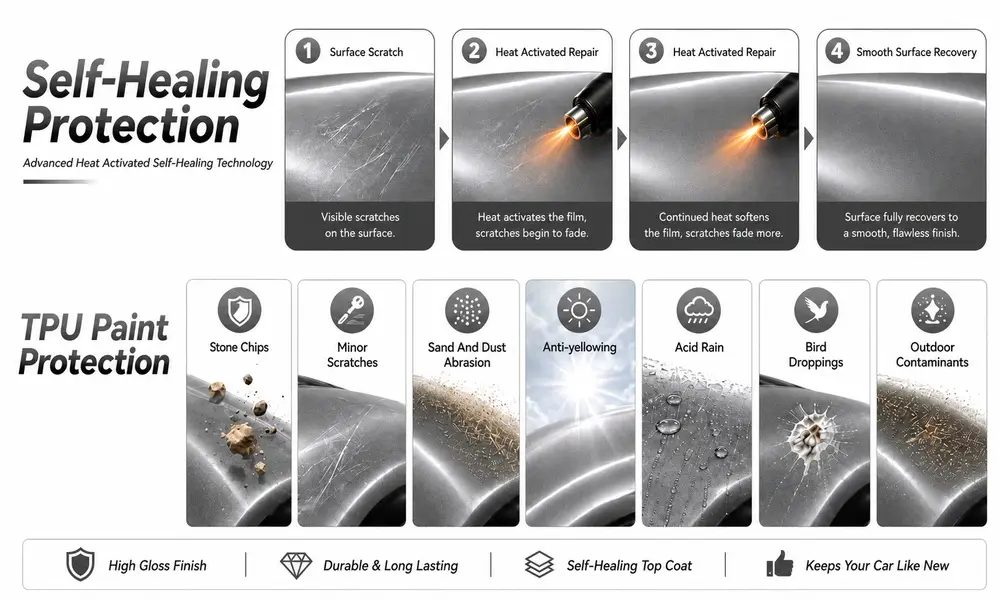 Self-Healing Protection

Advanced Heat Activated Self-Healing Technology

1 Surface Scratch

Visible scratches on the surface.

2 Heat Activated Repair

Heat activates the film, scratches begin to fade.

3 Heat Activated Repair

Continued heat softens the film, scratches fade more.

4 Smooth Surface Recovery

Surface fully recovers to a smooth, flawless finish.

TPU Paint Protection

Stone Chips

Minor Scratches

Sand And Dust Abrasion

Anti-yellowing

Acid Rain

Bird Droppings

Outdoor Contaminants

High Gloss Finish

Durable & Long Lasting

Self-Healing Top Coat

Keeps Your Car Like New